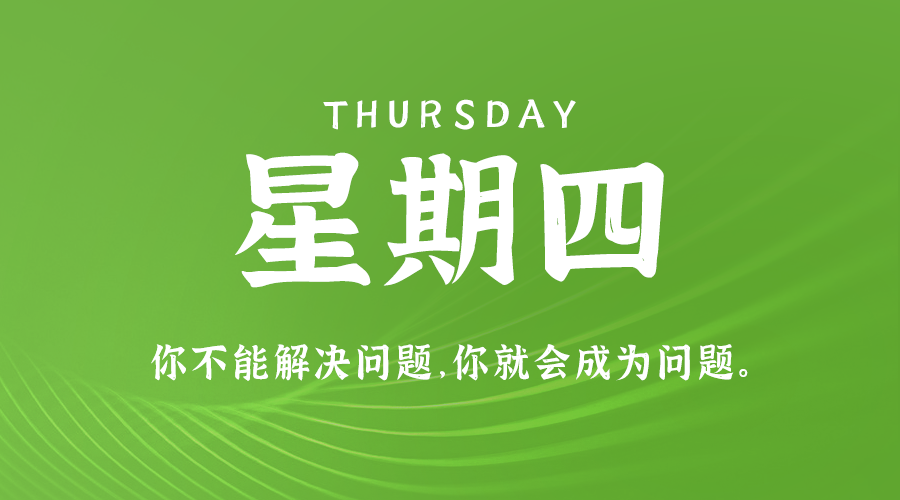 THURSDAY

星期四

你不能解决问题,你就会成为问题。